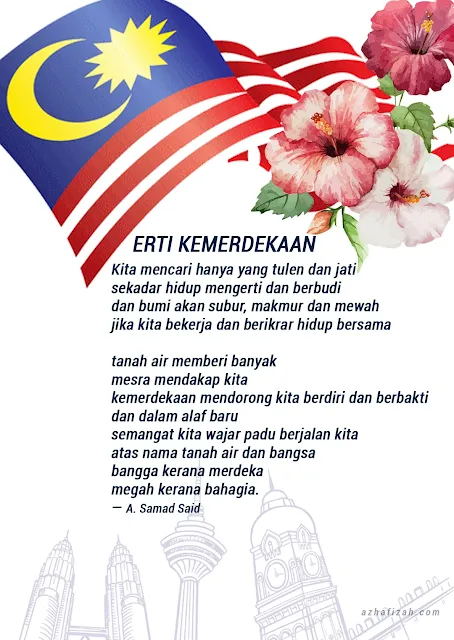 ERTI KEMERDEKAAN

Kita mencari hanya yang tulen dan jati
sekadar hidup mengerti dan berbudi
dan bumi akan subur, makmur dan mewah
jika kita bekerja dan berikrar hidup bersama

tanah air memberi banyak
mesra mendakap kita
kemerdekaan mendorong kita berdiri dan berbakti
dan dalam alaf baru
semangat kita wajar padu berjalan kita
atas nama tanah air dan bangsa
bangga kerana merdeka
megah kerana bahagia.

— A. Samad Said

azhafizah.com